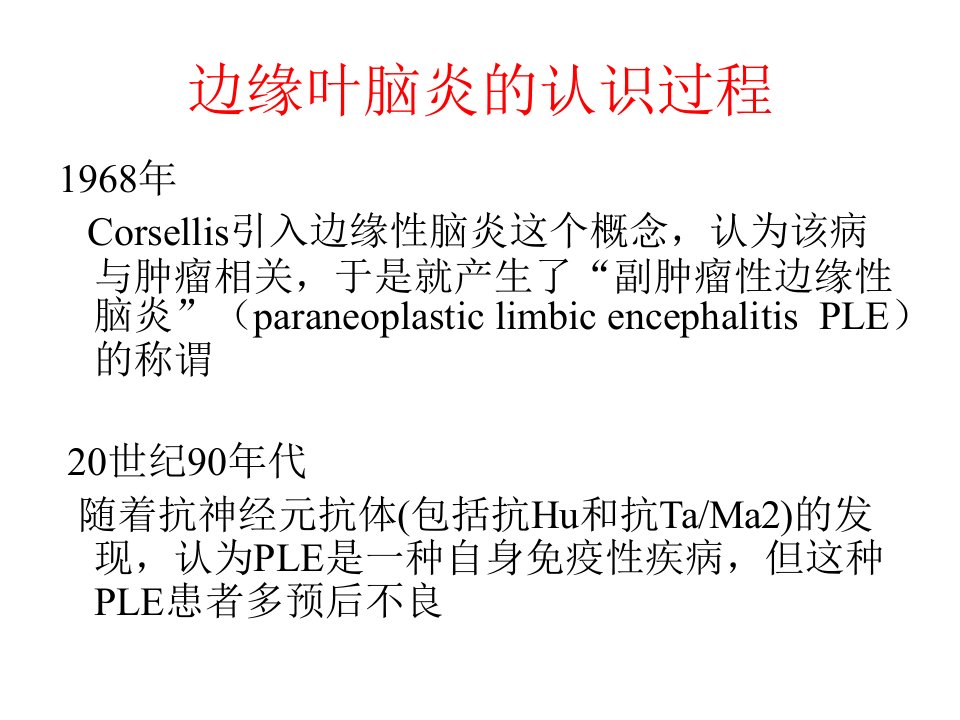 边缘叶脑炎的认识过程

1968年

Corsellis引入边缘性脑炎这个概念，认为该病与肿瘤相关，于是就产生了“副肿瘤性边缘性脑炎”（paraneoplastic limbic encephalitis PLE）的称谓

20世纪90年代

随着抗神经元抗体(包括抗Hu和抗Ta/Ma2)的发现，认为PLE是一种自身免疫性疾病，但这种PLE患者多预后不良